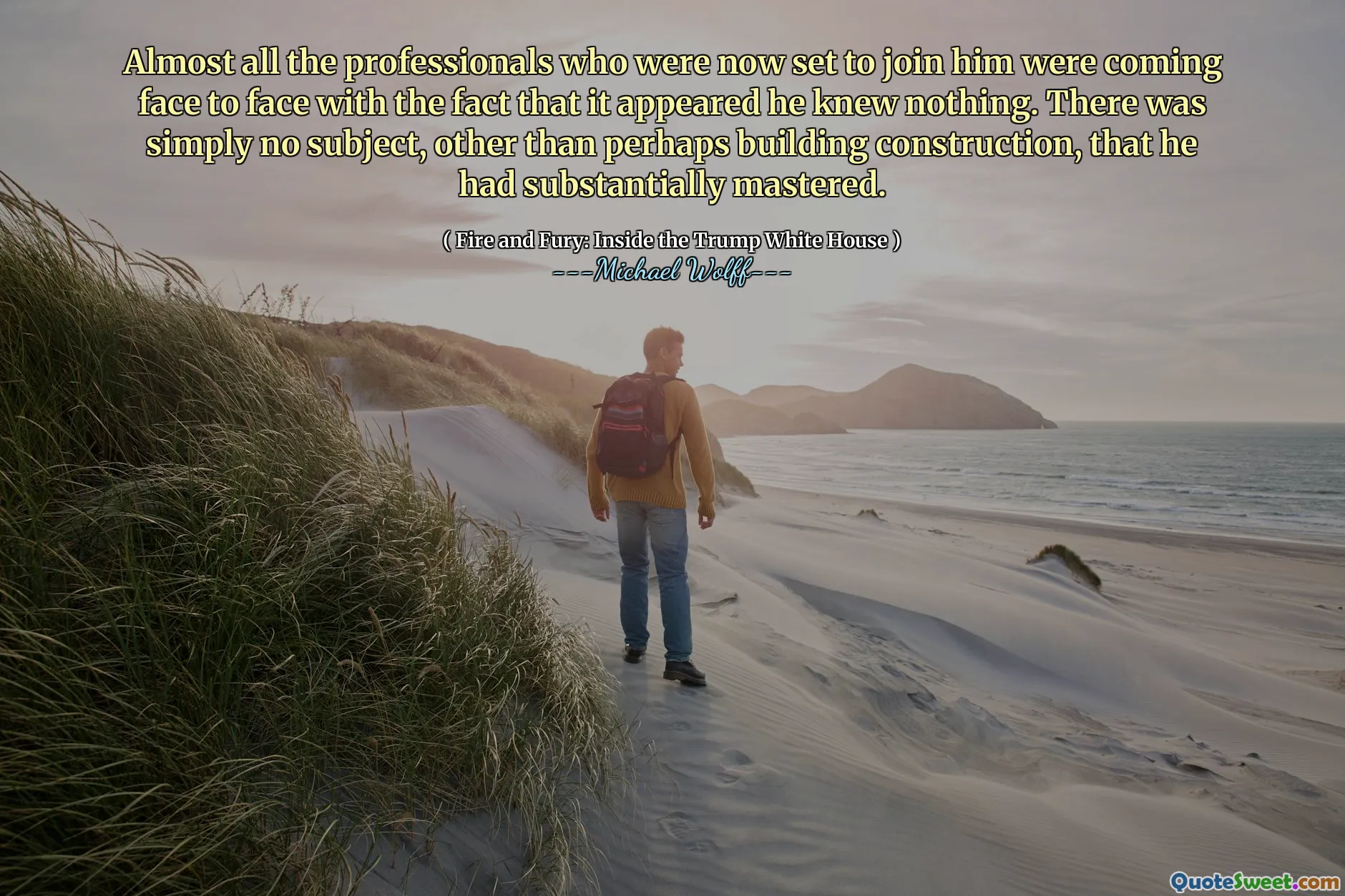 Almost all the professionals who were now set to join him were coming face to face with the fact that it appeared he knew nothing. There was simply no subject, other than perhaps building construction, that he had substantially mastered.

( Fire and Fury: Inside the Trump White House )

---Michael Wolff---

QuoteSweet.com